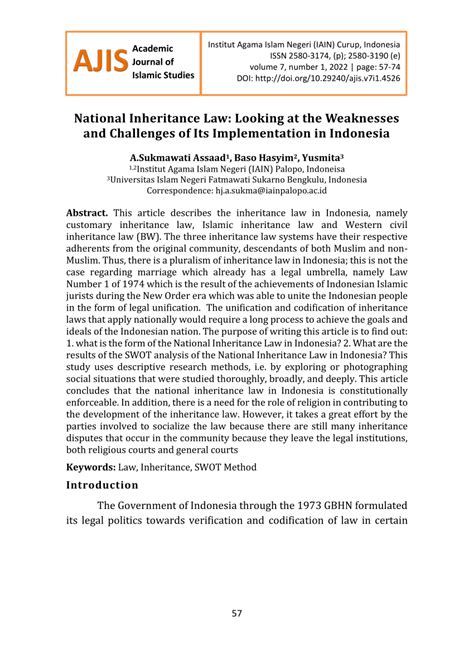 AJIS Academic Journal of Islamic Studies

Institut Agama Islam Negeri (IAIN) Curup, Indonesia
ISSN 2580-3174, (p); 2580-3190 (e)
volume 7, number 1, 2022 | page: 57-74
DOI: http://doi.org/10.29240/ajis.v7i1.4526

National Inheritance Law: Looking at the Weaknesses and Challenges of Its Implementation in Indonesia

A.Sukmawati Assaad$^{1}$, Baso Hasyim$^{2}$, Yusmita$^{3}$
$^{1,2}$Institut Agama Islam Negeri (IAIN) Palopo, Indoneisa
$^{3}$Universitas Islam Negeri Fatmawati Sukarno Bengkulu, Indonesia
Correspondence: hj.a.sukma@iainpalopo.ac.id

Abstract. This article describes the inheritance law in Indonesia, namely customary inheritance law, Islamic inheritance law and Western civil inheritance law (BW). The three inheritance law systems have their respective adherents from the original community, descendants of both Muslim and non-Muslim. Thus, there is a pluralism of inheritance law in Indonesia; this is not the case regarding marriage which already has a legal umbrella, namely Law Number 1 of 1974 which is the result of the achievements of Indonesian Islamic jurists during the New Order era which was able to unite the Indonesian people in the form of legal unification. The unification and codification of inheritance laws that apply nationally would require a long process to achieve the goals and ideals of the Indonesian nation. The purpose of writing this article is to find out: 1. what is the form of the National Inheritance Law in Indonesia? 2. What are the results of the SWOT analysis of the National Inheritance Law in Indonesia? This study uses descriptive research methods, i.e. by exploring or photographing social situations that were studied thoroughly, broadly, and deeply. This article concludes that the national inheritance law in Indonesia is constitutionally enforceable. In addition, there is a need for the role of religion in contributing to the development of the inheritance law. However, it takes a great effort by the parties involved to socialize the law because there are still many inheritance disputes that occur in the community because they leave the legal institutions, both religious courts and general courts

Keywords: Law, Inheritance, SWOT Method

Introduction

The Government of Indonesia through the 1973 GBHN formulated its legal politics towards verification and codification of law in certain

57